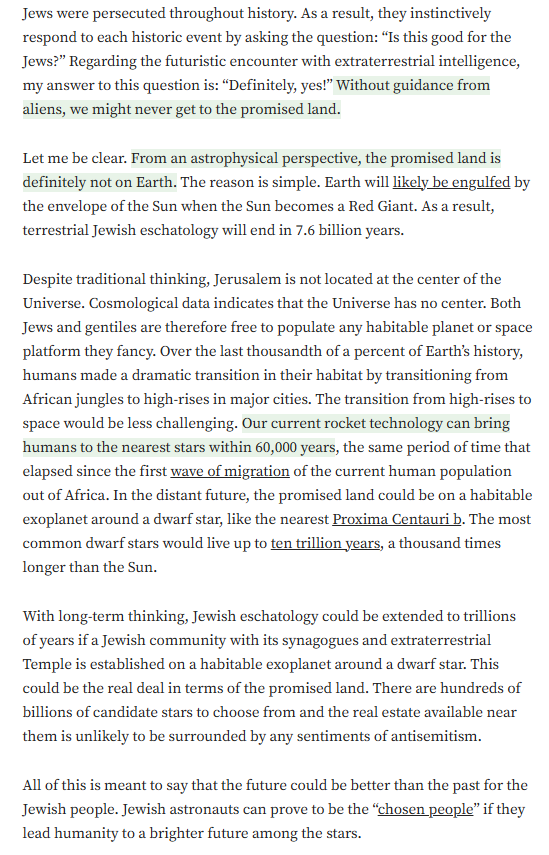 Jews were persecuted throughout history. As a result, they instinctively respond to each historic event by asking the question: “Is this good for the Jews?” Regarding the futuristic encounter with extraterrestrial intelligence, my answer to this question is: “Definitely, yes!” Without guidance from aliens, we might never get to the promised land.

Let me be clear. From an astrophysical perspective, the promised land is definitely not on Earth. The reason is simple. Earth will likely be engulfed by the envelope of the Sun when the Sun becomes a Red Giant. As a result, terrestrial Jewish eschatology will end in 7.6 billion years.

Despite traditional thinking, Jerusalem is not located at the center of the Universe. Cosmological data indicates that the Universe has no center. Both Jews and gentiles are therefore free to populate any habitable planet or space platform they fancy. Over the last thousandth of a percent of Earth’s history, humans made a dramatic transition in their habitat by transitioning from African jungles to high-rises in major cities. The transition from high-rises to space would be less challenging. Our current rocket technology can bring humans to the nearest stars within 60,000 years, the same period of time that elapsed since the first wave of migration of the current human population out of Africa. In the distant future, the promised land could be on a habitable exoplanet around a dwarf star, like the nearest Proxima Centauri b. The most common dwarf stars would live up to ten trillion years, a thousand times longer than the Sun.

With long-term thinking, Jewish eschatology could be extended to trillions of years if a Jewish community with its synagogues and extraterrestrial Temple is established on a habitable exoplanet around a dwarf star. This could be the real deal in terms of the promised land. There are hundreds of billions of candidate stars to choose from and the real estate available near them is unlikely to be surrounded by any sentiments of antisemitism.

All of this is meant to say that the future could be better than the past for the Jewish people. Jewish astronauts can prove to be the “chosen people” if they lead humanity to a brighter future among the stars.